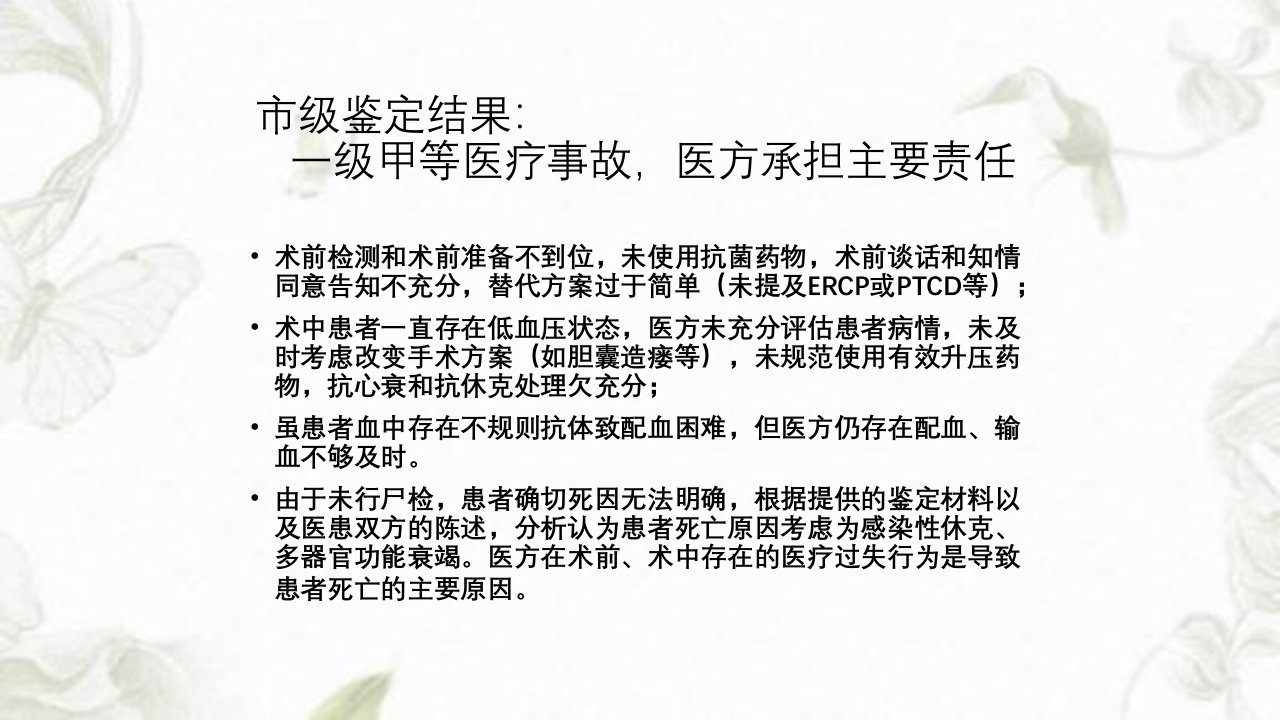 市级鉴定结果:
一级甲等医疗事故，医方承担主要责任

• 术前检测和术前准备不到位，未使用抗菌药物，术前谈话和知情同意告知不充分，替代方案过于简单（未提及ERCP或PTCD等）；

• 术中患者一直存在低血压状态，医方未充分评估患者病情，未及时考虑改变手术方案（如胆囊造瘘等），未规范使用有效升压药物，抗心衰和抗休克处理欠充分；

• 虽患者血中存在不规则抗体致配血困难，但医方仍存在配血、输血不够及时。

• 由于未行尸检，患者确切死因无法明确，根据提供的鉴定材料以及医患双方的陈述，分析认为患者死亡原因考虑为感染性休克、多器官功能衰竭。医方在术前、术中存在的医疗过失行为是导致患者死亡的主要原因。